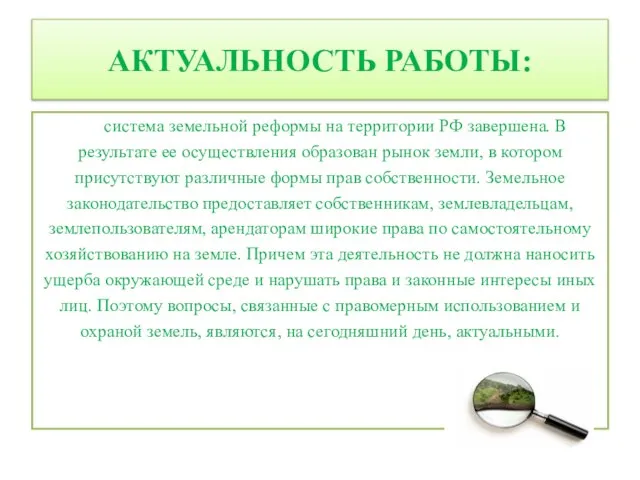 АКТУАЛЬНОСТЬ РАБОТЫ:

система земельной реформы на территории РФ завершена. В результате ее осуществления образован рынок земли, в котором присутствуют различные формы прав собственности. Земельное законодательство предоставляет собственникам, землевладельцам, землепользователям, арендаторам широкие права по самостоятельному хозяйствованию на земле. Причем эта деятельность не должна наносить ущерба окружающей среде и нарушать права и законные интересы иных лиц. Поэтому вопросы, связанные с правомерным использованием и охраной земель, являются, на сегодняшний день, актуальными.